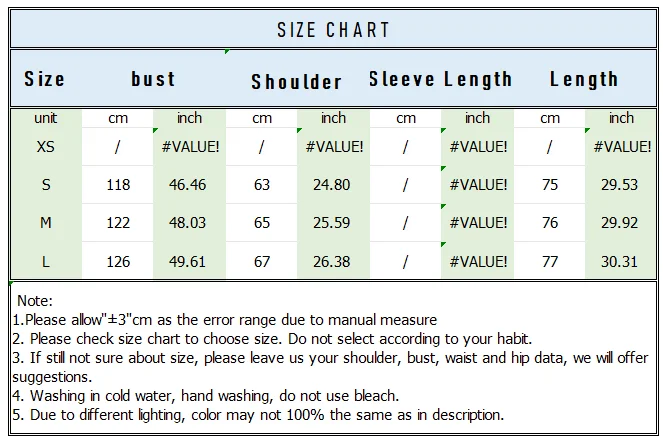 SIZE CHART

| Size | bust | | Shoulder | | Sleeve Length | | Length | |
|---|---|---|---|---|---|---|---|---|
| unit | cm | inch | cm | inch | cm | inch | cm | inch |
| XS | / | #VALUE! | / | #VALUE! | / | #VALUE! | / | #VALUE! |
| S | 118 | 46.46 | 63 | 24.80 | / | #VALUE! | 75 | 29.53 |
| M | 122 | 48.03 | 65 | 25.59 | / | #VALUE! | 76 | 29.92 |
| L | 126 | 49.61 | 67 | 26.38 | / | #VALUE! | 77 | 30.31 |

Note:
1.Please allow"±3"cm as the error range due to manual measure
2. Please check size chart to choose size. Do not select according to your habit.
3. If still not sure about size, please leave us your shoulder, bust, waist and hip data, we will offer suggestions.
4. Washing in cold water, hand washing, do not use bleach.
5. Due to different lighting, color may not 100% the same as in description.